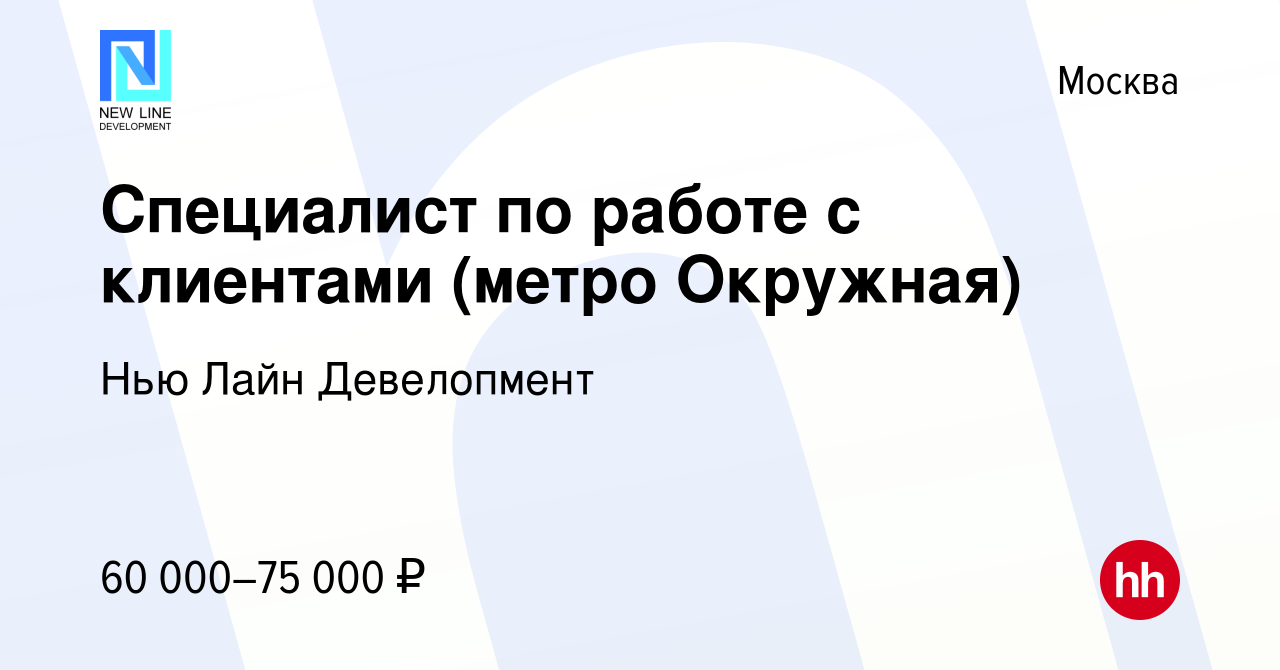 NEW LINE
DEVELOPMENT

Москва

Специалист по работе с клиентами (метро Окружная)

Нью Лайн Девелопмент

60 000–75 000 ₽

hh